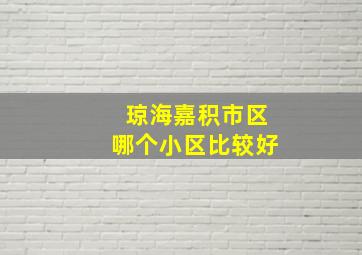 琼海嘉积市区
哪个小区比较好